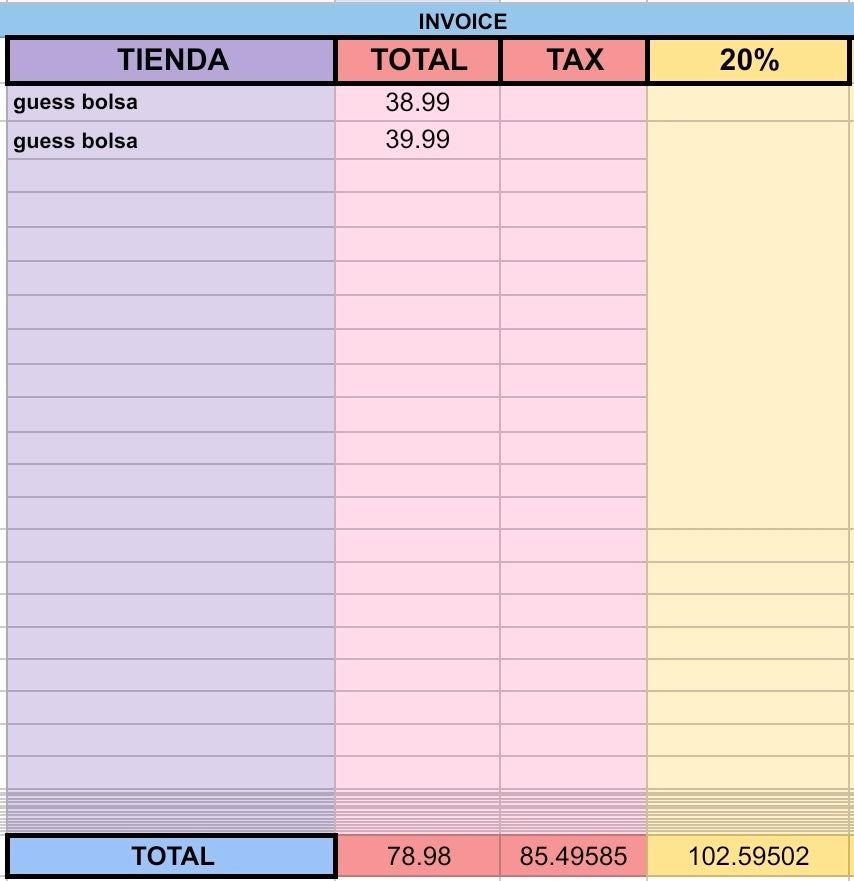 INVOICE

| TIENDA | TOTAL | TAX | 20% |
|---|---|---|---|
| guess bolsa | 38.99 | | |
| guess bolsa | 39.99 | | |
| TOTAL | 78.98 | 85.49585 | 102.59502 |